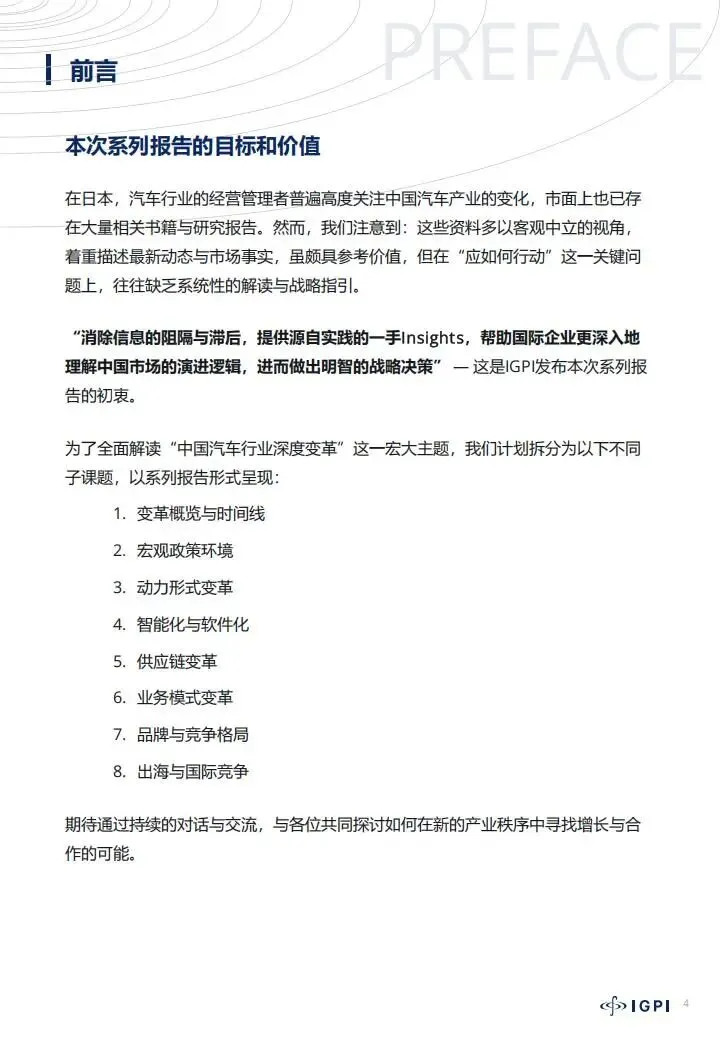 PREFACE

前言

本次系列报告的目标和价值

在日本，汽车行业的经营管理者普遍高度关注中国汽车产业的变化，市面上也已存在大量相关书籍与研究报告。然而，我们注意到：这些资料多以客观中立的视角，着重描述最新动态与市场事实，虽颇具参考价值，但在“应如何行动”这一关键问题上，往往缺乏系统性的解读与战略指引。

“消除信息的阻隔与滞后，提供源自实践的一手Insights，帮助国际企业更深入地理解中国市场的演进逻辑，进而做出明智的战略决策” — 这是IGPI发布本次系列报告的初衷。

为了全面解读“中国汽车行业深度变革”这一宏大主题，我们计划拆分为以下不同子课题，以系列报告形式呈现：

1. 变革概览与时间线
2. 宏观政策环境
3. 动力形式变革
4. 智能化与软件化
5. 供应链变革
6. 业务模式变革
7. 品牌与竞争格局
8. 出海与国际竞争

期待通过持续的对话与交流，与各位共同探讨如何在新的产业秩序中寻找增长与合作的可能。

IGPI 4